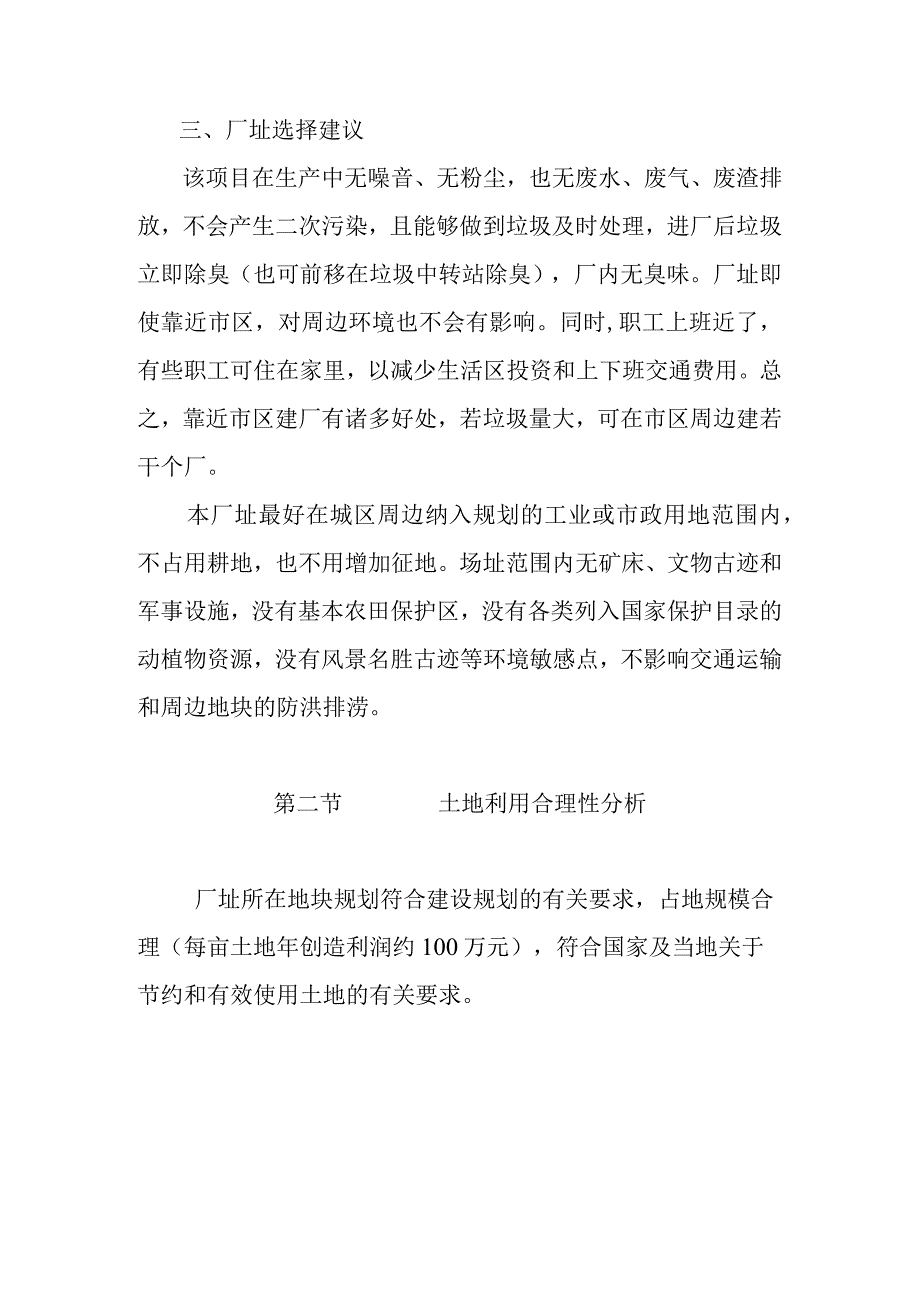 三、厂址选择建议

该项目在生产中无噪音、无粉尘，也无废水、废气、废渣排放，不会产生二次污染，且能够做到垃圾及时处理，进厂后垃圾立即除臭（也可前移在垃圾中转站除臭），厂内无臭味。厂址即使靠近市区，对周边环境也不会有影响。同时,职工上班近了，有些职工可住在家里，以减少生活区投资和上下班交通费用。总之，靠近市区建厂有诸多好处，若垃圾量大，可在市区周边建若干个厂。

本厂址最好在城区周边纳入规划的工业或市政用地范围内，不占用耕地，也不用增加征地。场址范围内无矿床、文物古迹和军事设施，没有基本农田保护区，没有各类列入国家保护目录的动植物资源，没有风景名胜古迹等环境敏感点，不影响交通运输和周边地块的防洪排涝。

第二节　土地利用合理性分析

厂址所在地块规划符合建设规划的有关要求，占地规模合理（每亩土地年创造利润约100万元），符合国家及当地关于节约和有效使用土地的有关要求。